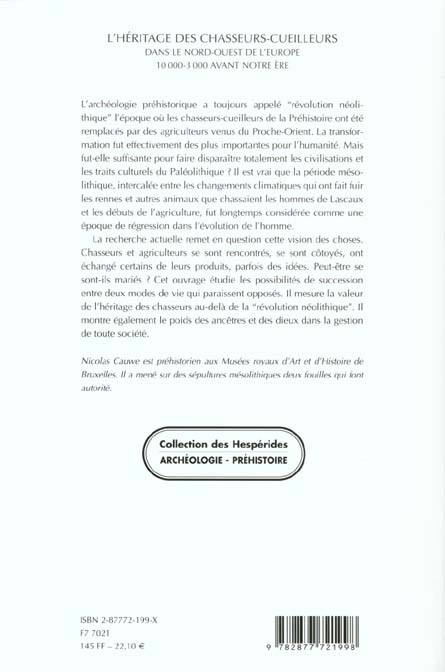 L'HÉRITAGE DES CHASSEURS-CUEILLEURS
DANS LE NORD-OUEST DE L'EUROPE
10 000-3 000 AVANT NOTRE ÈRE

L'archéologie préhistorique a toujours appelé "révolution néolithique" l'époque où les chasseurs-cueilleurs de la Préhistoire ont été remplacés par des agriculteurs venus du Proche-Orient. La transformation fut effectivement des plus importantes pour l'humanité. Mais fut-elle suffisante pour faire disparaître totalement les civilisations et les traits culturels du Paléolithique ? Il est vrai que la période mésolithique, intercalée entre les changements climatiques qui ont fait fuir les rennes et autres animaux que chassaient les hommes de Lascaux et les débuts de l'agriculture, fut longtemps considérée comme une époque de régression dans l'évolution de l'homme.

La recherche actuelle remet en question cette vision des choses. Chasseurs et agriculteurs se sont rencontrés, se sont côtoyés, ont échangé certains de leurs produits, parfois des idées. Peut-être se sont-ils mariés ? Cet ouvrage étudie les possibilités de succession entre deux modes de vie qui paraissent opposés. Il mesure la valeur de l'héritage des chasseurs au-delà de la "révolution néolithique". Il montre également le poids des ancêtres et des dieux dans la gestion de toute société.

Nicolas Cauwe est préhistorien aux Musées royaux d'Art et d'Histoire de Bruxelles. Il a mené sur des sépultures mésolithiques deux fouilles qui font autorité.

Collection des Hespérides
ARCHÉOLOGIE - PRÉHISTOIRE

ISBN 2-87772-199-X
F7 7021
145 FF – 22,10 €

9 782877 721998